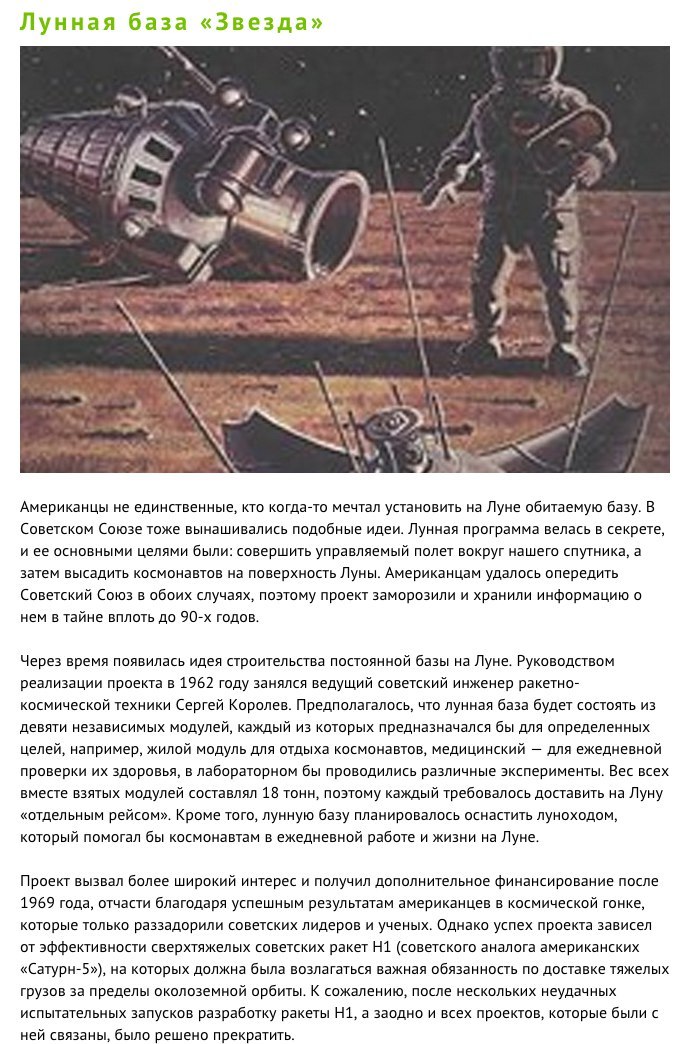 Лунная база «Звезда»

Американцы не единственные, кто когда-то мечтал установить на Луне обитаемую базу. В Советском Союзе тоже вынашивались подобные идеи. Лунная программа велась в секрете, и ее основными целями были: совершить управляемый полет вокруг нашего спутника, а затем высадить космонавтов на поверхность Луны. Американцам удалось опередить Советский Союз в обоих случаях, поэтому проект заморозили и хранили информацию о нем в тайне вплоть до 90-х годов.

Через время появилась идея строительства постоянной базы на Луне. Руководством реализации проекта в 1962 году занялся ведущий советский инженер ракетно-космической техники Сергей Королев. Предполагалось, что лунная база будет состоять из девяти независимых модулей, каждый из которых предназначался бы для определенных целей, например, жилой модуль для отдыха космонавтов, медицинский — для ежедневной проверки их здоровья, в лабораторном бы проводились различные эксперименты. Вес всех вместе взятых модулей составлял 18 тонн, поэтому каждый требовалось доставить на Луну «отдельным рейсом». Кроме того, лунную базу планировалось оснастить луноходом, который помогал бы космонавтам в ежедневной работе и жизни на Луне.

Проект вызвал более широкий интерес и получил дополнительное финансирование после 1969 года, отчасти благодаря успешным результатам американцев в космической гонке, которые только раззадорили советских лидеров и ученых. Однако успех проекта зависел от эффективности сверхтяжелых советских ракет Н1 (советского аналога американских «Сатурн-5»), на которых должна была возлагаться важная обязанность по доставке тяжелых грузов за пределы околоземной орбиты. К сожалению, после нескольких неудачных испытательных запусков разработку ракеты Н1, а заодно и всех проектов, которые были с ней связаны, было решено прекратить.